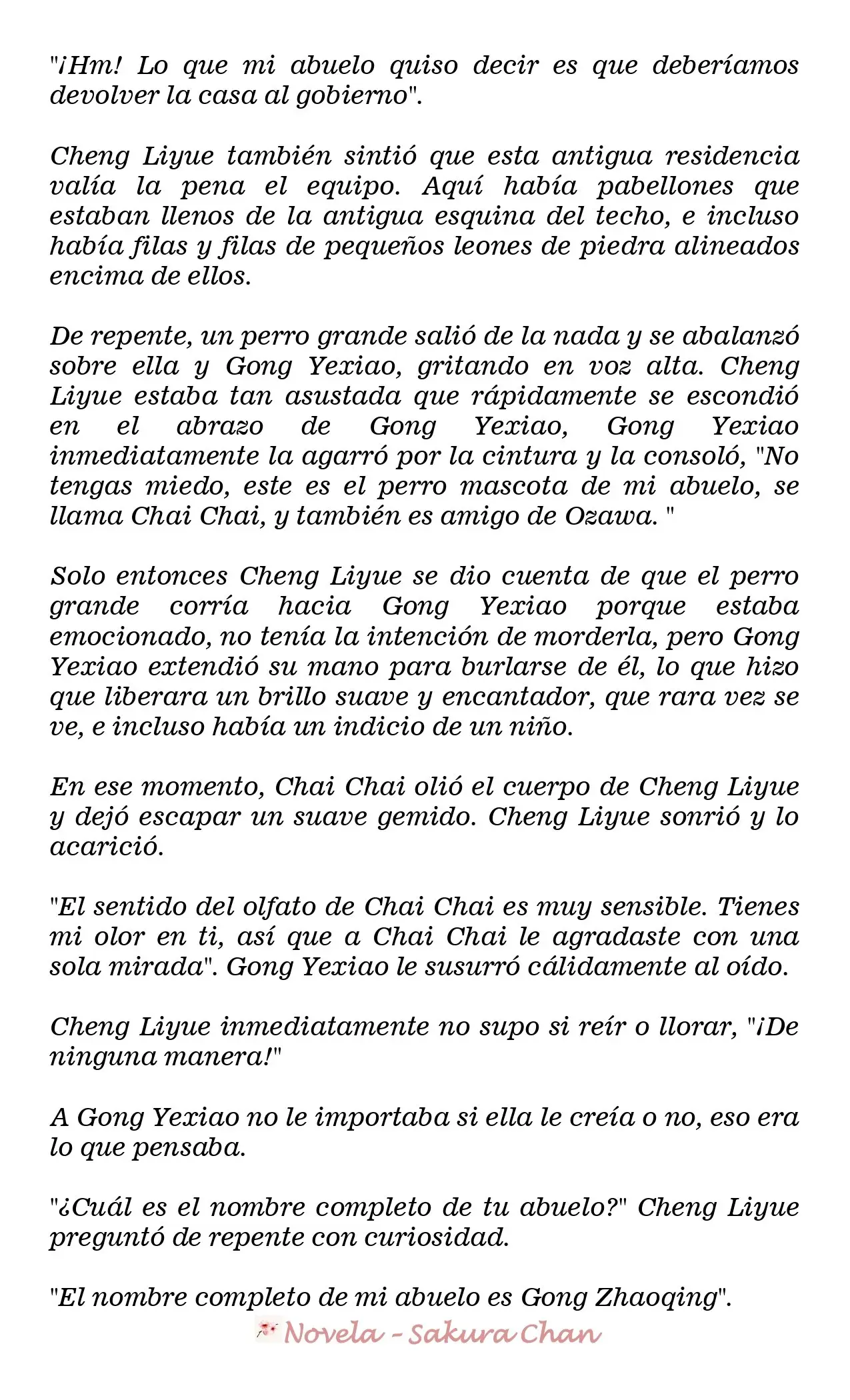 "¡Hm! Lo que mi abuelo quiso decir es que deberíamos devolver la casa al gobierno".

Cheng Liyue también sintió que esta antigua residencia valía la pena el equipo. Aquí había pabellones que estaban llenos de la antigua esquina del techo, e incluso había filas y filas de pequeños leones de piedra alineados encima de ellos.

De repente, un perro grande salió de la nada y se abalanzó sobre ella y Gong Yexiao, gritando en voz alta. Cheng Liyue estaba tan asustada que rápidamente se escondió en el abrazo de Gong Yexiao, Gong Yexiao inmediatamente la agarró por la cintura y la consoló, "No tengas miedo, este es el perro mascota de mi abuelo, se llama Chai Chai, y también es amigo de Ozawa. "

Solo entonces Cheng Liyue se dio cuenta de que el perro grande corría hacia Gong Yexiao porque estaba emocionado, no tenía la intención de morderla, pero Gong Yexiao extendió su mano para burlarse de él, lo que hizo que liberara un brillo suave y encantador, que rara vez se ve, e incluso había un indicio de un niño.

En ese momento, Chai Chai olió el cuerpo de Cheng Liyue y dejó escapar un suave gemido. Cheng Liyue sonrió y lo acarició.

"El sentido del olfato de Chai Chai es muy sensible. Tienes mi olor en ti, así que a Chai Chai le agradaste con una sola mirada". Gong Yexiao le susurró cálidamente al oído.

Cheng Liyue inmediatamente no supo si reír o llorar, "¡De ninguna manera!"

A Gong Yexiao no le importaba si ella le creía o no, eso era lo que pensaba.

"¿Cuál es el nombre completo de tu abuelo?" Cheng Liyue preguntó de repente con curiosidad.

"El nombre completo de mi abuelo es Gong Zhaoqing".

Novela - Sakura Chan